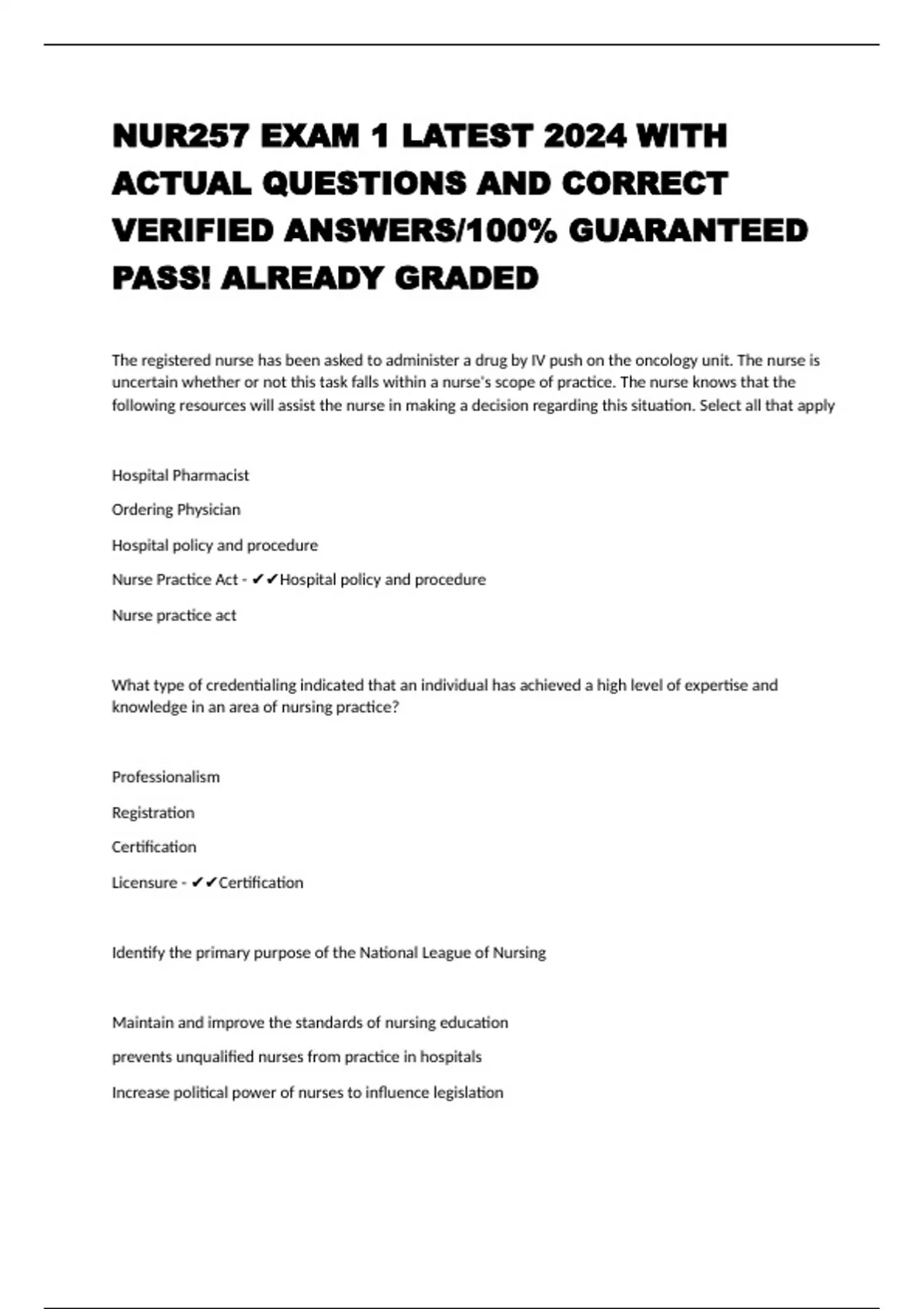 NUR257 EXAM 1 LATEST 2024 WITH ACTUAL QUESTIONS AND CORRECT VERIFIED ANSWERS/100% GUARANTEED PASS! ALREADY GRADED

The registered nurse has been asked to administer a drug by IV push on the oncology unit. The nurse is uncertain whether or not this task falls within a nurse's scope of practice. The nurse knows that the following resources will assist the nurse in making a decision regarding this situation. Select all that apply

Hospital Pharmacist

Ordering Physician

Hospital policy and procedure

Nurse Practice Act - ✔✔Hospital policy and procedure

Nurse practice act

What type of credentialing indicated that an individual has achieved a high level of expertise and knowledge in an area of nursing practice?

Professionalism

Registration

Certification

Licensure - ✔✔Certification

Identify the primary purpose of the National League of Nursing

Maintain and improve the standards of nursing education

prevents unqualified nurses from practice in hospitals

Increase political power of nurses to influence legislation